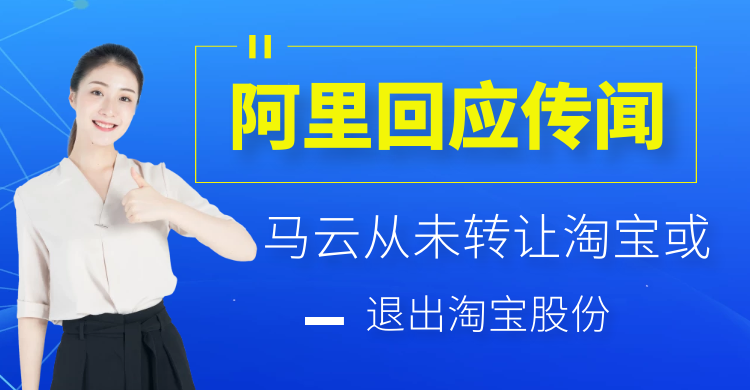 阿里回应传闻

马云从未转让淘宝或

退出淘宝股份